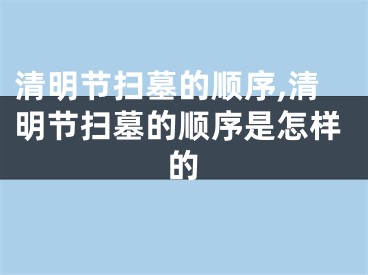 清明节扫墓的顺序,清明节扫墓的顺序是怎样的